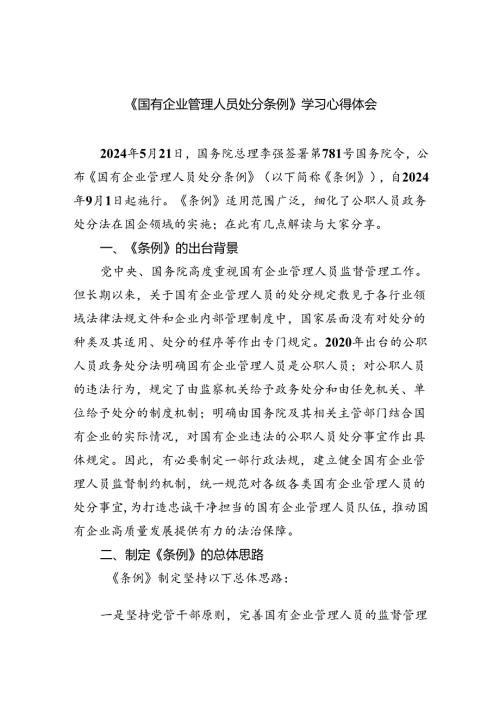 《国有企业管理人员处分条例》学习心得体会

2024年5月21日，国务院总理李强签署第781号国务院令，公布《国有企业管理人员处分条例》（以下简称《条例》），自2024年9月1日起施行。《条例》适用范围广泛，细化了公职人员政务处分法在国企领域的实施；在此有几点解读与大家分享。

一、《条例》的出台背景

党中央、国务院高度重视国有企业管理人员监督管理工作。但长期以来，关于国有企业管理人员的处分规定散见于各行业领域法律法规文件和企业内部管理制度中，国家层面没有对处分的种类及其适用、处分的程序等作出专门规定。2020年出台的公职人员政务处分法明确国有企业管理人员是公职人员；对公职人员的违法行为，规定了由监察机关给予政务处分和由任免机关、单位给予处分的制度机制；明确由国务院及其相关主管部门结合国有企业的实际情况，对国有企业违法的公职人员处分事宜作出具体规定。因此，有必要制定一部行政法规，建立健全国有企业管理人员监督制约机制，统一规范对各级各类国有企业管理人员的处分事宜，为打造忠诚干净担当的国有企业管理人员队伍，推动国有企业高质量发展提供有力的法治保障。

二、制定《条例》的总体思路

《条例》制定坚持以下总体思路：

一是坚持党管干部原则，完善国有企业管理人员的监督管理